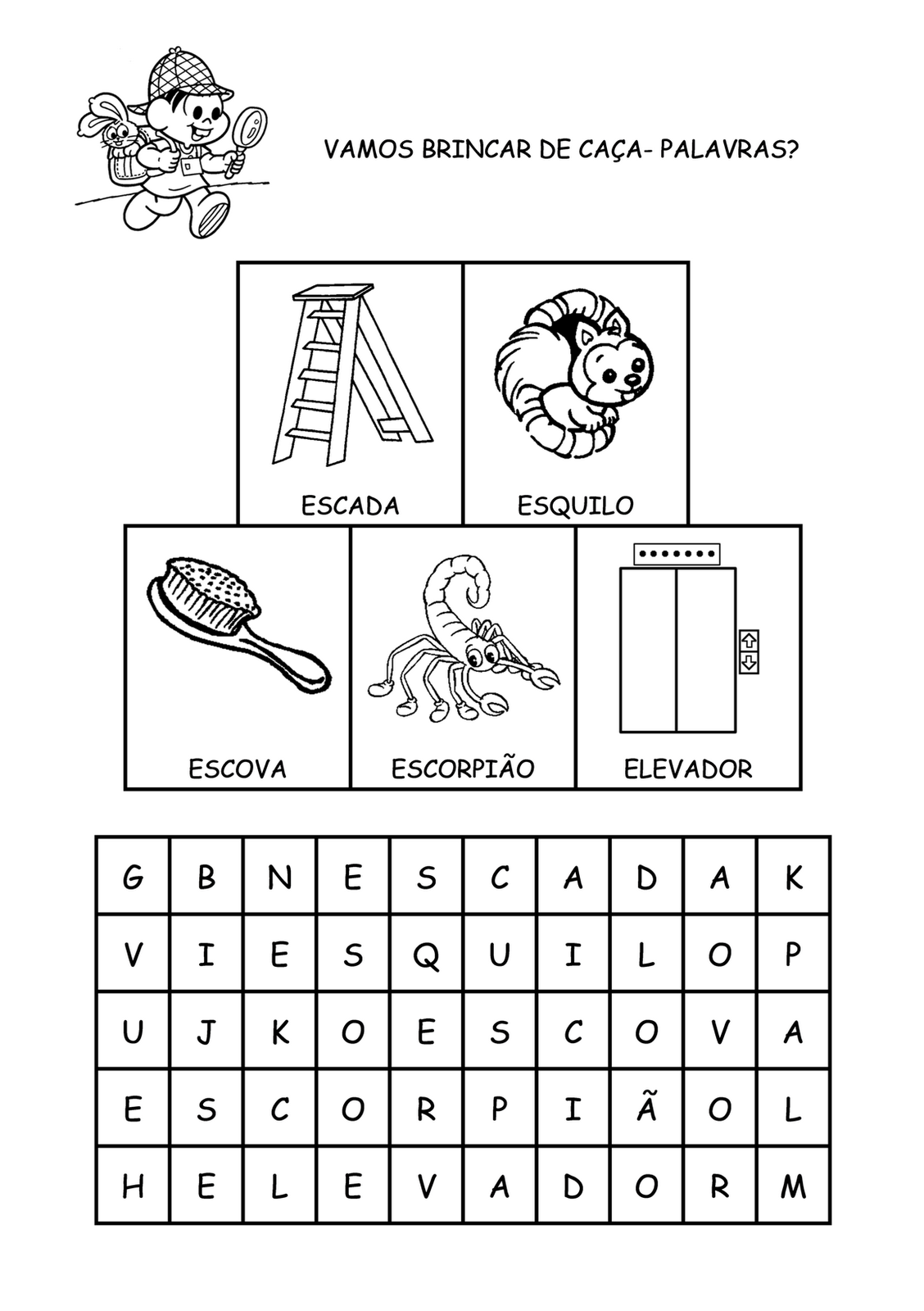 VAMOS BRINCAR DE CAÇA- PALAVRAS?

ESCADA

ESQUILO

ESCOVA

ESCORPIÃO

ELEVADOR

| G | B | N | E | S | C | A | D | A | K |
|---|---|---|---|---|---|---|---|---|---|
| V | I | E | S | Q | U | I | L | O | P |
| U | J | K | O | E | S | C | O | V | A |
| E | S | C | O | R | P | I | Ã | O | L |
| H | E | L | E | V | A | D | O | R | M |